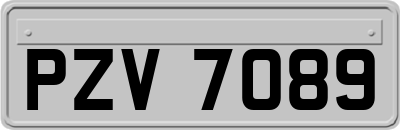 PZV 7089